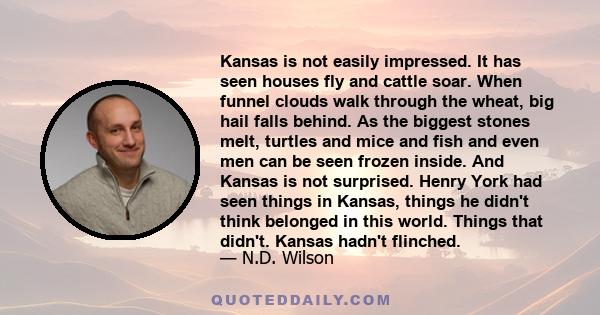 Kansas is not easily impressed. It has seen houses fly and cattle soar. When funnel clouds walk through the wheat, big hail falls behind. As the biggest stones melt, turtles and mice and fish and even men can be seen frozen inside. And Kansas is not surprised. Henry York had seen things in Kansas, things he didn't think belonged in this world. Things that didn't. Kansas hadn't flinched.
— N.D. Wilson

QUOTEDDAILY.COM